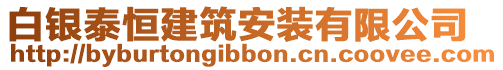 白银泰恒建筑安装有限公司
http://byburtongibbon.cn.coovee.com